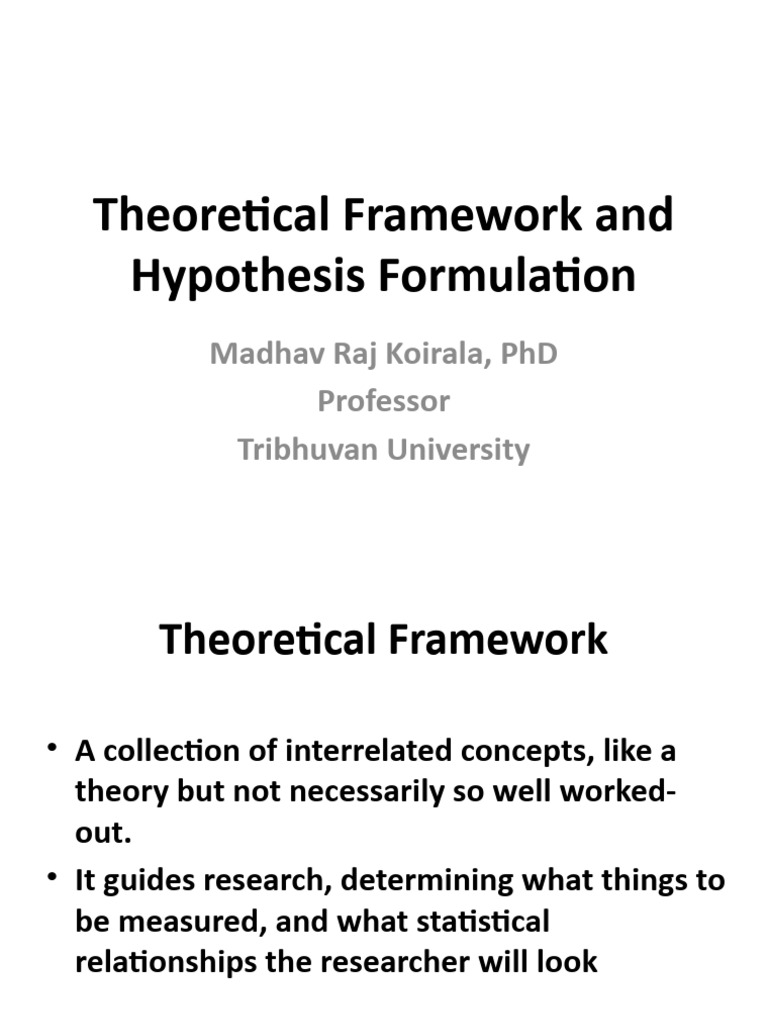 Theoretical Framework and Hypothesis Formulation

Madhav Raj Koirala, PhD
Professor
Tribhuvan University

Theoretical Framework

• A collection of interrelated concepts, like a theory but not necessarily so well worked-out.
• It guides research, determining what things to be measured, and what statistical relationships the researcher will look